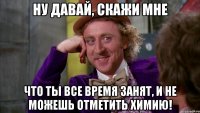 НУ ДАВАЙ, СКАЖИ МНЕ

ЧТО ТЫ ВСЕ ВРЕМЯ ЗАНЯТ, И НЕ МОЖЕШЬ ОТМЕТИТЬ ХИМИЮ!